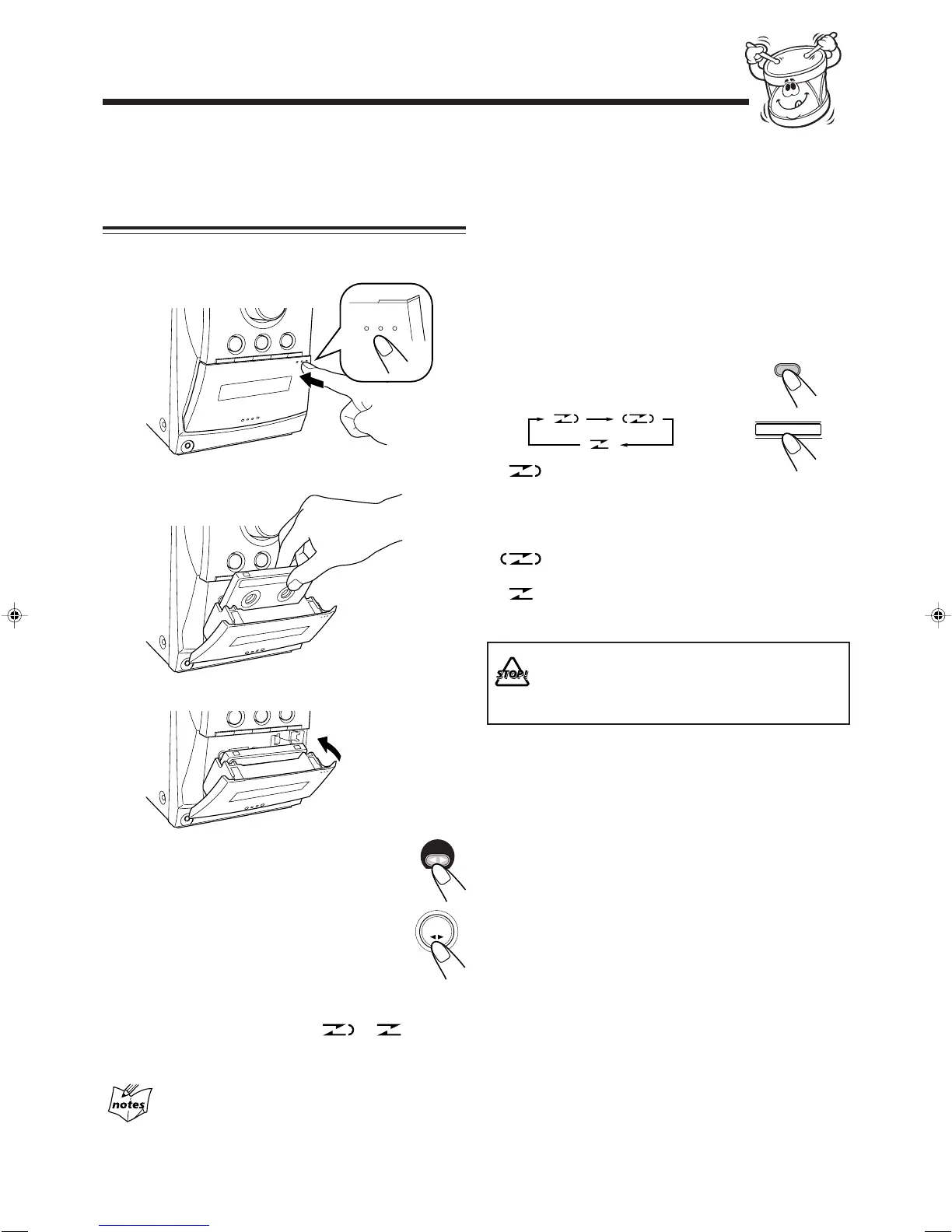 STOP!

notes